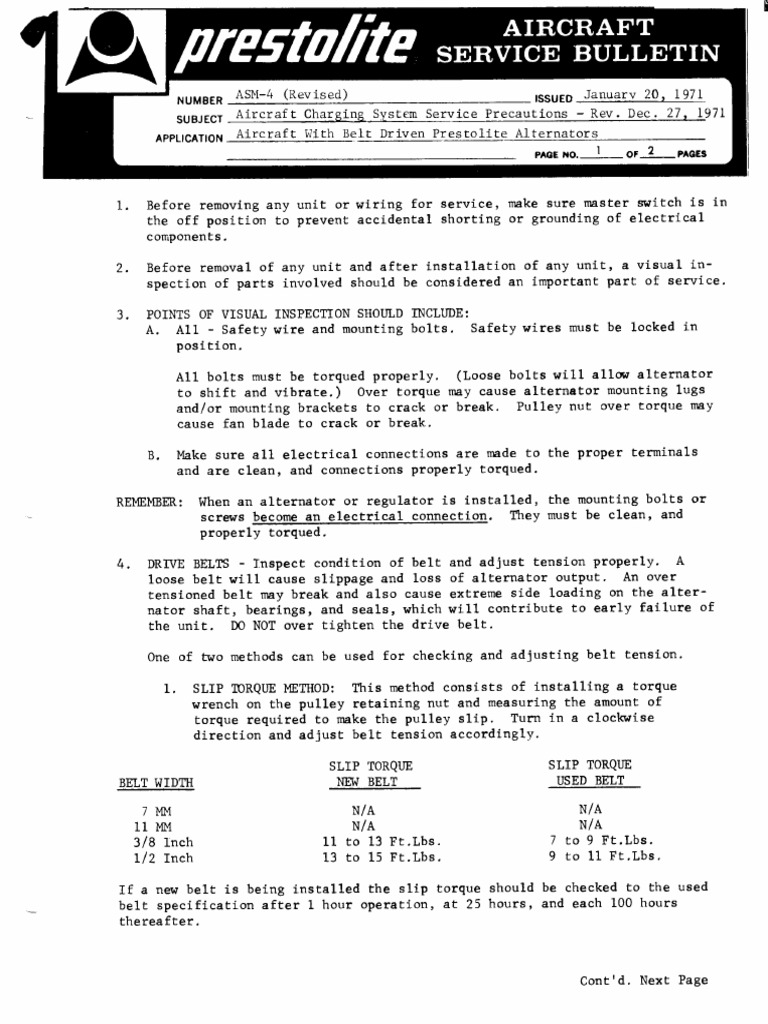 prestolite AIRCRAFT SERVICE BULLETIN

NUMBER ASM-4 (Revised) ISSUED January 20, 1971
SUBJECT Aircraft Charging System Service Precautions - Rev. Dec. 27, 1971
APPLICATION Aircraft With Belt Driven Prestolite Alternators
PAGE NO. 1 OF 2 PAGES

1. Before removing any unit or wiring for service, make sure master switch is in the off position to prevent accidental shorting or grounding of electrical components.

2. Before removal of any unit and after installation of any unit, a visual inspection of parts involved should be considered an important part of service.

3. POINTS OF VISUAL INSPECTION SHOULD INCLUDE:
A. All - Safety wire and mounting bolts. Safety wires must be locked in position.

All bolts must be torqued properly. (Loose bolts will allow alternator to shift and vibrate.) Over torque may cause alternator mounting lugs and/or mounting brackets to crack or break. Pulley nut over torque may cause fan blade to crack or break.

B. Make sure all electrical connections are made to the proper terminals and are clean, and connections properly torqued.

REMEMBER: When an alternator or regulator is installed, the mounting bolts or screws become an electrical connection. They must be clean, and properly torqued.

4. DRIVE BELTS - Inspect condition of belt and adjust tension properly. A loose belt will cause slippage and loss of alternator output. An over tensioned belt may break and also cause extreme side loading on the alternator shaft, bearings, and seals, which will contribute to early failure of the unit. DO NOT over tighten the drive belt.

One of two methods can be used for checking and adjusting belt tension.

1. SLIP TORQUE METHOD: This method consists of installing a torque wrench on the pulley retaining nut and measuring the amount of torque required to make the pulley slip. Turn in a clockwise direction and adjust belt tension accordingly.

| BELT WIDTH | SLIP TORQUE NEW BELT | SLIP TORQUE USED BELT |
|---|---|---|
| 7 MM | N/A | N/A |
| 11 MM | N/A | N/A |
| 3/8 Inch | 11 to 13 Ft.Lbs. | 7 to 9 Ft.Lbs. |
| 1/2 Inch | 13 to 15 Ft.Lbs. | 9 to 11 Ft.Lbs. |

If a new belt is being installed the slip torque should be checked to the used belt specification after 1 hour operation, at 25 hours, and each 100 hours thereafter.

Cont'd. Next Page